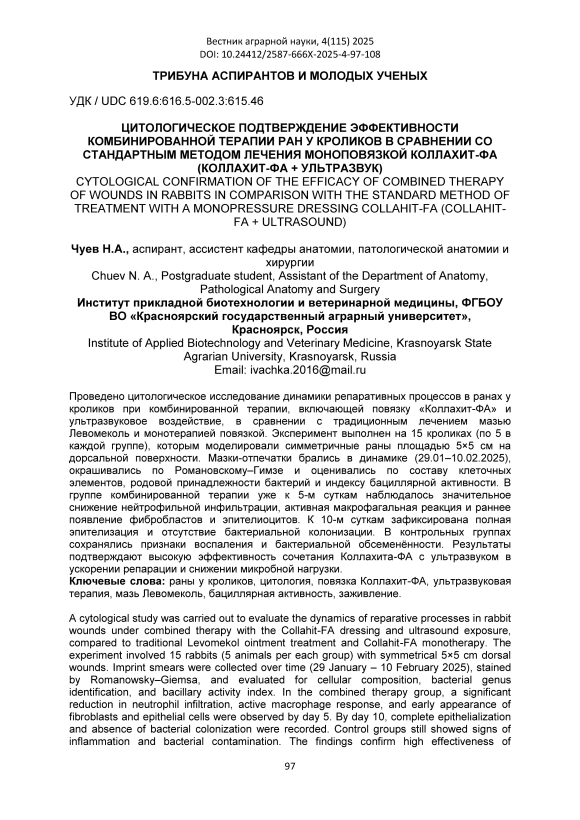 Вестник аграрной науки, 4(115) 2025
DOI: 10.24412/2587-666X-2025-4-97-108

ТРИБУНА АСПИРАНТОВ И МОЛОДЫХ УЧЕНЫХ

УДК / UDC 619.6:616.5-002.3:615.46

ЦИТОЛОГИЧЕСКОЕ ПОДТВЕРЖДЕНИЕ ЭФФЕКТИВНОСТИ КОМБИНИРОВАННОЙ ТЕРАПИИ РАН У КРОЛИКОВ В СРАВНЕНИИ СО СТАНДАРТНЫМ МЕТОДОМ ЛЕЧЕНИЯ МОНОПОВЯЗКОЙ КОЛЛАХИТ-ФА (КОЛЛАХИТ-ФА + УЛЬТРАЗВУК)
CYTOLOGICAL CONFIRMATION OF THE EFFICACY OF COMBINED THERAPY OF WOUNDS IN RABBITS IN COMPARISON WITH THE STANDARD METHOD OF TREATMENT WITH A MONOPRESSURE DRESSING COLLAHIT-FA (COLLAHIT-FA + ULTRASOUND)

Чуев Н.А., аспирант, ассистент кафедры анатомии, патологической анатомии и хирургии
Chuev N. A., Postgraduate student, Assistant of the Department of Anatomy, Pathological Anatomy and Surgery
Институт прикладной биотехнологии и ветеринарной медицины, ФГБОУ ВО «Красноярский государственный аграрный университет», Красноярск, Россия
Institute of Applied Biotechnology and Veterinary Medicine, Krasnoyarsk State Agrarian University, Krasnoyarsk, Russia
Email: ivachka.2016@mail.ru

Проведено цитологическое исследование динамики репаративных процессов в ранах у кроликов при комбинированной терапии, включающей повязку «Коллахит-ФА» и ультразвуковое воздействие, в сравнении с традиционным лечением мазью Левомеколь и монотерапией повязкой. Эксперимент выполнен на 15 кроликах (по 5 в каждой группе), которым моделировали симметричные раны площадью 5×5 см на дорсальной поверхности. Мазки-отпечатки брались в динамике (29.01–10.02.2025), окрашивались по Романовскому–Гимзе и оценивались по составу клеточных элементов, родовой принадлежности бактерий и индексу бациллярной активности. В группе комбинированной терапии уже к 5-м суткам наблюдалось значительное снижение нейтрофильной инфильтрации, активная макрофагальная реакция и раннее появление фибробластов и эпителиоцитов. К 10-м суткам зафиксирована полная эпителизация и отсутствие бактериальной колонизации. В контрольных группах сохранялись признаки воспаления и бактериальной обсеменённости. Результаты подтверждают высокую эффективность сочетания Коллахита-ФА с ультразвуком в ускорении репарации и снижении микробной нагрузки.
Ключевые слова: раны у кроликов, цитология, повязка Коллахит-ФА, ультразвуковая терапия, мазь Левомеколь, бациллярная активность, заживление.

A cytological study was carried out to evaluate the dynamics of reparative processes in rabbit wounds under combined therapy with the Collahit-FA dressing and ultrasound exposure, compared to traditional Levomekol ointment treatment and Collahit-FA monotherapy. The experiment involved 15 rabbits (5 animals per each group) with symmetrical 5×5 cm dorsal wounds. Imprint smears were collected over time (29 January – 10 February 2025), stained by Romanowsky–Giemsa, and evaluated for cellular composition, bacterial genus identification, and bacillary activity index. In the combined therapy group, a significant reduction in neutrophil infiltration, active macrophage response, and early appearance of fibroblasts and epithelial cells were observed by day 5. By day 10, complete epithelialization and absence of bacterial colonization were recorded. Control groups still showed signs of inflammation and bacterial contamination. The findings confirm high effectiveness of

97